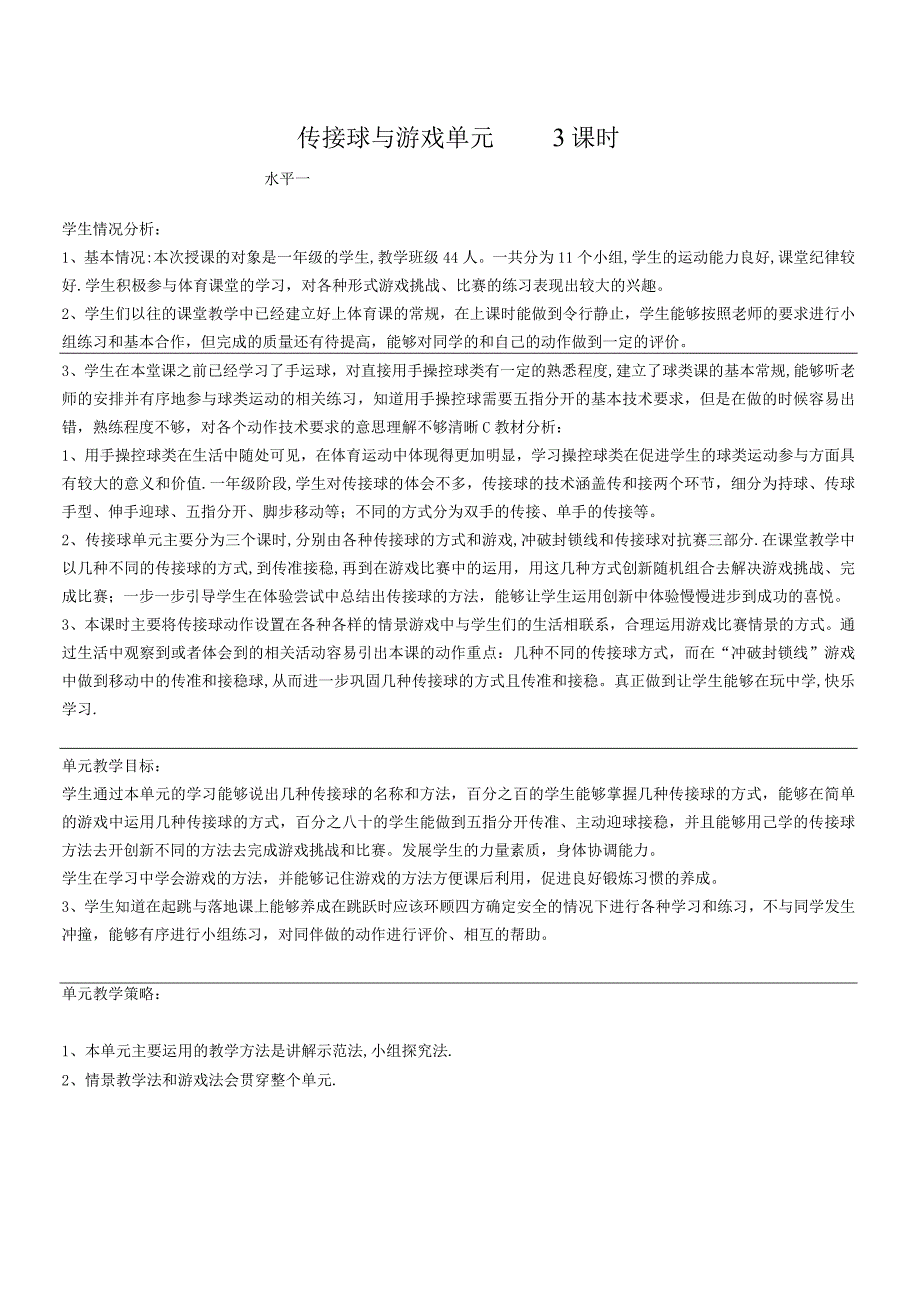 传接球与游戏单元　　3课时

水平一

学生情况分析：

1、基本情况:本次授课的对象是一年级的学生,教学班级44人。一共分为11个小组,学生的运动能力良好,课堂纪律较好.学生积极参与体育课堂的学习，对各种形式游戏挑战、比赛的练习表现出较大的兴趣。

2、学生们以往的课堂教学中已经建立好上体育课的常规，在上课时能做到令行静止，学生能够按照老师的要求进行小组练习和基本合作，但完成的质量还有待提高，能够对同学的和自己的动作做到一定的评价。

3、学生在本堂课之前已经学习了手运球，对直接用手操控球类有一定的熟悉程度,建立了球类课的基本常规,能够听老师的安排并有序地参与球类运动的相关练习，知道用手操控球需要五指分开的基本技术要求，但是在做的时候容易出错，熟练程度不够，对各个动作技术要求的意思理解不够清晰C教材分析：

1、用手操控球类在生活中随处可见，在体育运动中体现得更加明显，学习操控球类在促进学生的球类运动参与方面具有较大的意义和价值.一年级阶段,学生对传接球的体会不多，传接球的技术涵盖传和接两个环节，细分为持球、传球手型、伸手迎球、五指分开、脚步移动等；不同的方式分为双手的传接、单手的传接等。

2、传接球单元主要分为三个课时,分别由各种传接球的方式和游戏,冲破封锁线和传接球对抗赛三部分.在课堂教学中以几种不同的传接球的方式,到传准接稳,再到在游戏比赛中的运用，用这几种方式创新随机组合去解决游戏挑战、完成比赛；一步一步引导学生在体验尝试中总结出传接球的方法，能够让学生运用创新中体验慢慢进步到成功的喜悦。

3、本课时主要将传接球动作设置在各种各样的情景游戏中与学生们的生活相联系，合理运用游戏比赛情景的方式。通过生活中观察到或者体会到的相关活动容易引出本课的动作重点：几种不同的传接球方式，而在“冲破封锁线”游戏中做到移动中的传准和接稳球,从而进一步巩固几种传接球的方式且传准和接稳。真正做到让学生能够在玩中学,快乐学习.

单元教学目标：

学生通过本单元的学习能够说出几种传接球的名称和方法，百分之百的学生能够掌握几种传接球的方式，能够在简单的游戏中运用几种传接球的方式，百分之八十的学生能做到五指分开传准、主动迎球接稳，并且能够用己学的传接球方法去开创新不同的方法去完成游戏挑战和比赛。发展学生的力量素质，身体协调能力。

学生在学习中学会游戏的方法，并能够记住游戏的方法方便课后利用，促进良好锻炼习惯的养成。

3、学生知道在起跳与落地课上能够养成在跳跃时应该环顾四方确定安全的情况下进行各种学习和练习，不与同学发生冲撞，能够有序进行小组练习，对同伴做的动作进行评价、相互的帮助。

单元教学策略：

1、本单元主要运用的教学方法是讲解示范法,小组探究法.

2、情景教学法和游戏法会贯穿整个单元.